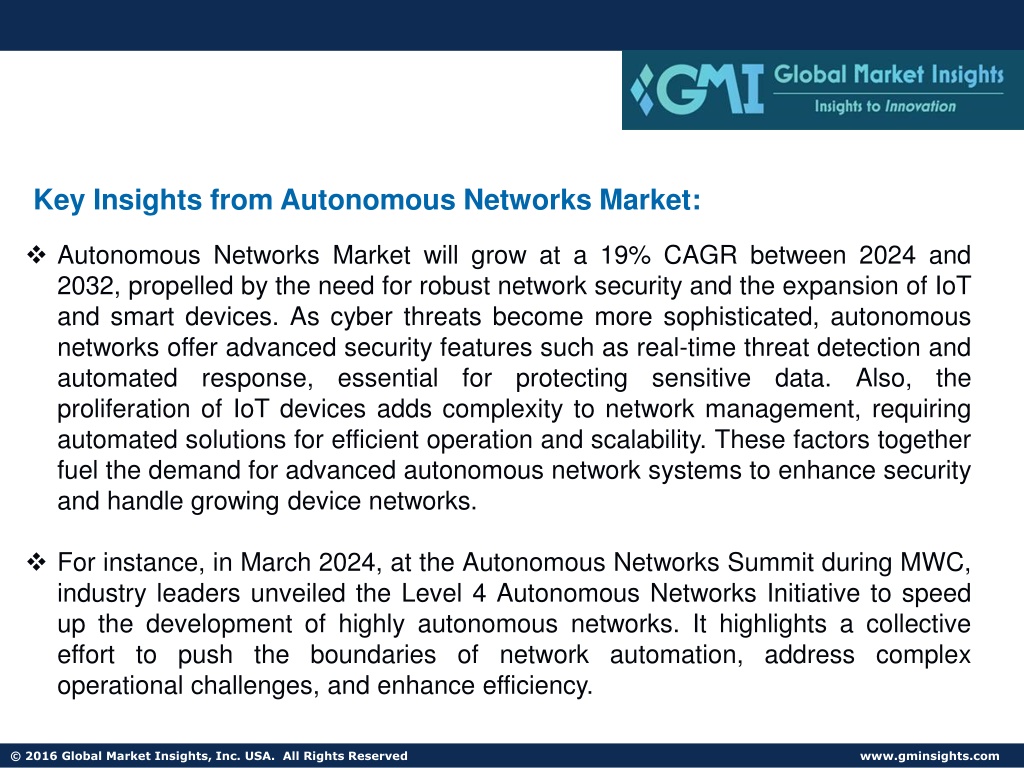 GMI Global Market Insights
Insights to Innovation

Key Insights from Autonomous Networks Market:

❖ Autonomous Networks Market will grow at a 19% CAGR between 2024 and 2032, propelled by the need for robust network security and the expansion of IoT and smart devices. As cyber threats become more sophisticated, autonomous networks offer advanced security features such as real-time threat detection and automated response, essential for protecting sensitive data. Also, the proliferation of IoT devices adds complexity to network management, requiring automated solutions for efficient operation and scalability. These factors together fuel the demand for advanced autonomous network systems to enhance security and handle growing device networks.

❖ For instance, in March 2024, at the Autonomous Networks Summit during MWC, industry leaders unveiled the Level 4 Autonomous Networks Initiative to speed up the development of highly autonomous networks. It highlights a collective effort to push the boundaries of network automation, address complex operational challenges, and enhance efficiency.

© 2016 Global Market Insights, Inc. USA. All Rights Reserved
www.gminsights.com